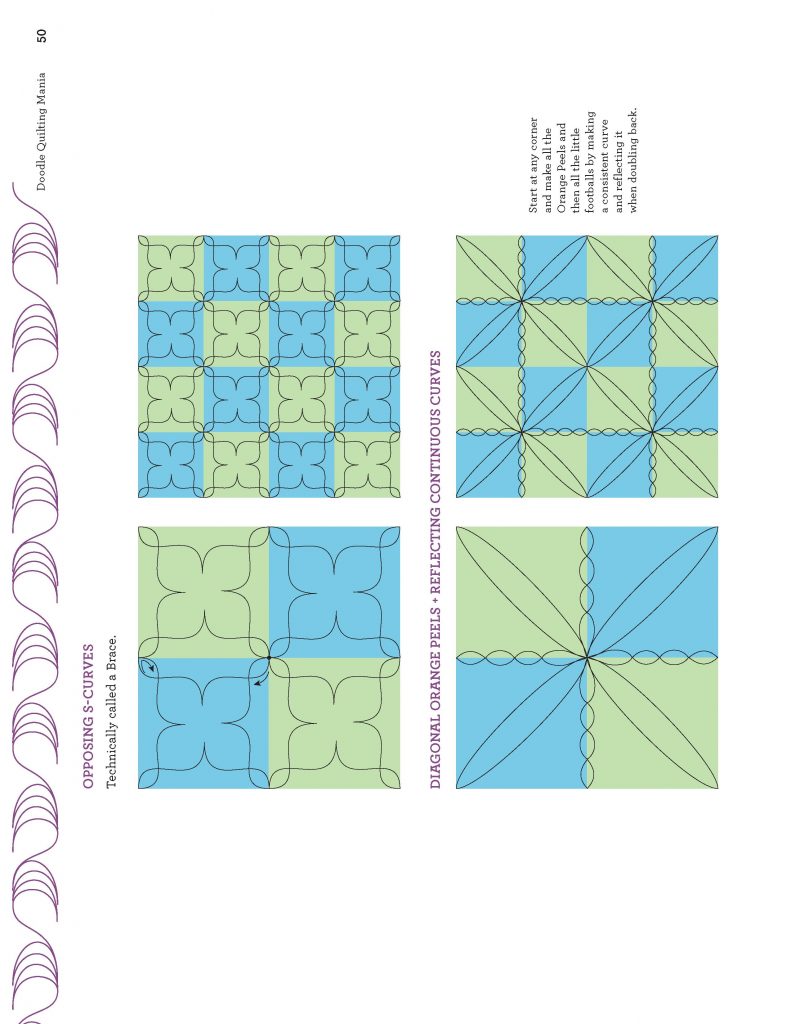 Doodle Quilting Mania 50

OPPOSING S-CURVES

Technically called a Brace.

DIAGONAL ORANGE PEELS + REFLECTING CONTINUOUS CURVES

Start at any corner and make all the Orange Peels and then all the little footballs by making a consistent curve and reflecting it when doubling back.